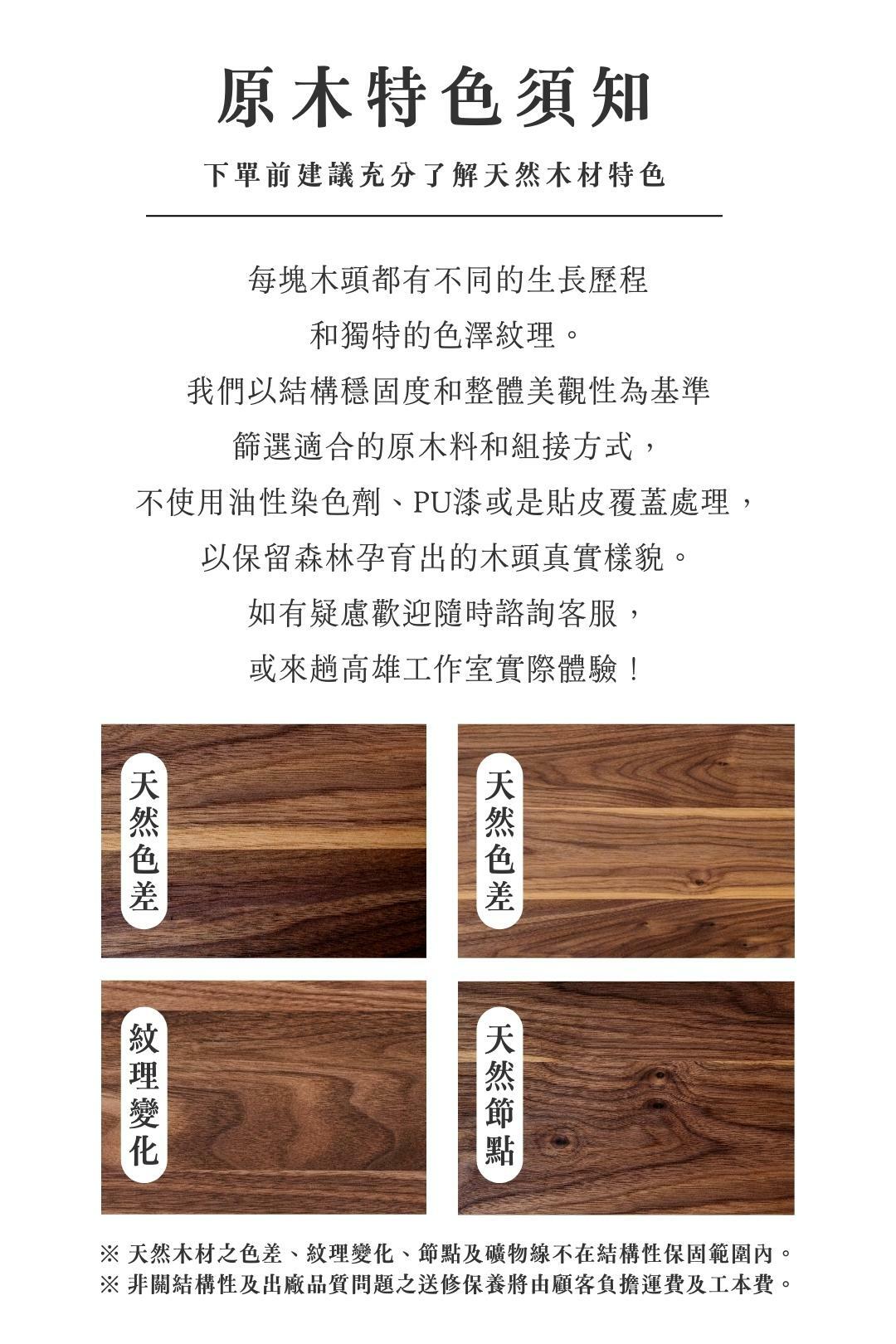 原木特色須知

下單前建議充分了解天然木材特色

每塊木頭都有不同的生長歷程
和獨特的色澤紋理。
我們以結構穩固度和整體美觀性為基準
篩選適合的原木料和組接方式，
不使用油性染色劑、PU漆或是貼皮覆蓋處理，
以保留森林孕育出的木頭真實樣貌。
如有疑慮歡迎隨時諮詢客服，
或來趟高雄工作室實際體驗！

天然色差

天然色差

紋理變化

天然節點

※ 天然木材之色差、紋理變化、節點及礦物線不在結構性保固範圍內。
※ 非關結構性及出廠品質問題之送修保養將由顧客負擔運費及工本費。